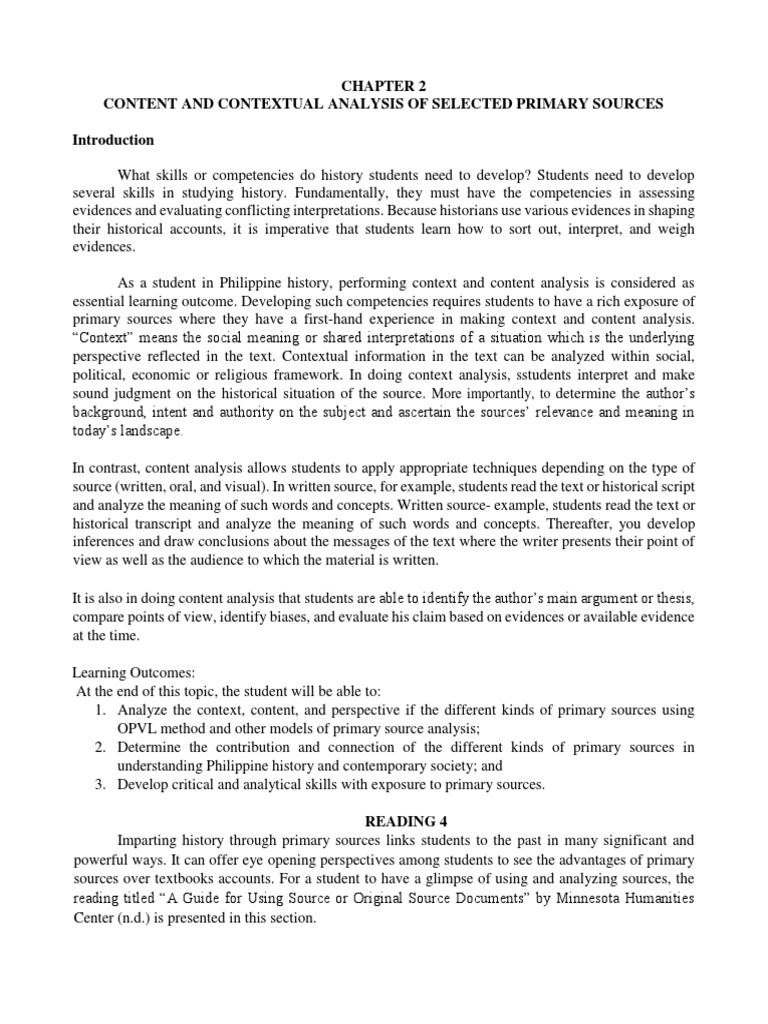 CHAPTER 2
CONTENT AND CONTEXTUAL ANALYSIS OF SELECTED PRIMARY SOURCES

Introduction

What skills or competencies do history students need to develop? Students need to develop several skills in studying history. Fundamentally, they must have the competencies in assessing evidences and evaluating conflicting interpretations. Because historians use various evidences in shaping their historical accounts, it is imperative that students learn how to sort out, interpret, and weigh evidences.

As a student in Philippine history, performing context and content analysis is considered as essential learning outcome. Developing such competencies requires students to have a rich exposure of primary sources where they have a first-hand experience in making context and content analysis. "Context" means the social meaning or shared interpretations of a situation which is the underlying perspective reflected in the text. Contextual information in the text can be analyzed within social, political, economic or religious framework. In doing context analysis, sstudents interpret and make sound judgment on the historical situation of the source. More importantly, to determine the author's background, intent and authority on the subject and ascertain the sources' relevance and meaning in today's landscape.

In contrast, content analysis allows students to apply appropriate techniques depending on the type of source (written, oral, and visual). In written source, for example, students read the text or historical script and analyze the meaning of such words and concepts. Written source- example, students read the text or historical transcript and analyze the meaning of such words and concepts. Thereafter, you develop inferences and draw conclusions about the messages of the text where the writer presents their point of view as well as the audience to which the material is written.

It is also in doing content analysis that students are able to identify the author's main argument or thesis, compare points of view, identify biases, and evaluate his claim based on evidences or available evidence at the time.

Learning Outcomes:
At the end of this topic, the student will be able to:
1. Analyze the context, content, and perspective if the different kinds of primary sources using OPVL method and other models of primary source analysis;
2. Determine the contribution and connection of the different kinds of primary sources in understanding Philippine history and contemporary society; and
3. Develop critical and analytical skills with exposure to primary sources.

READING 4

Imparting history through primary sources links students to the past in many significant and powerful ways. It can offer eye opening perspectives among students to see the advantages of primary sources over textbooks accounts. For a student to have a glimpse of using and analyzing sources, the reading titled "A Guide for Using Source or Original Source Documents" by Minnesota Humanities Center (n.d.) is presented in this section.